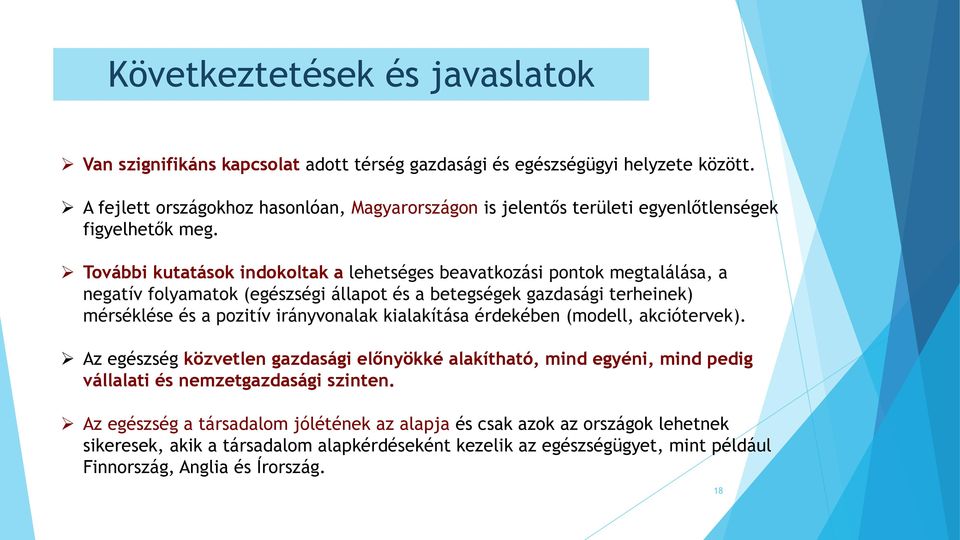 Következtetések és javaslatok

➢ Van szignifikáns kapcsolat adott térség gazdasági és egészségügyi helyzete között.

➢ A fejlett országokhoz hasonlóan, Magyarországon is jelentős területi egyenlőtlenségek figyelhetők meg.

➢ További kutatások indokoltak a lehetséges beavatkozási pontok megtalálása, a negatív folyamatok (egészségi állapot és a betegségek gazdasági terheinek) mérséklése és a pozitív irányvonalak kialakítása érdekében (modell, akciótervek).

➢ Az egészség közvetlen gazdasági előnyökké alakítható, mind egyéni, mind pedig vállalati és nemzetgazdasági szinten.

➢ Az egészség a társadalom jólétének az alapja és csak azok az országok lehetnek sikeresek, akik a társadalom alapkérdéseként kezelik az egészségügyet, mint például Finnország, Anglia és Írország.

18